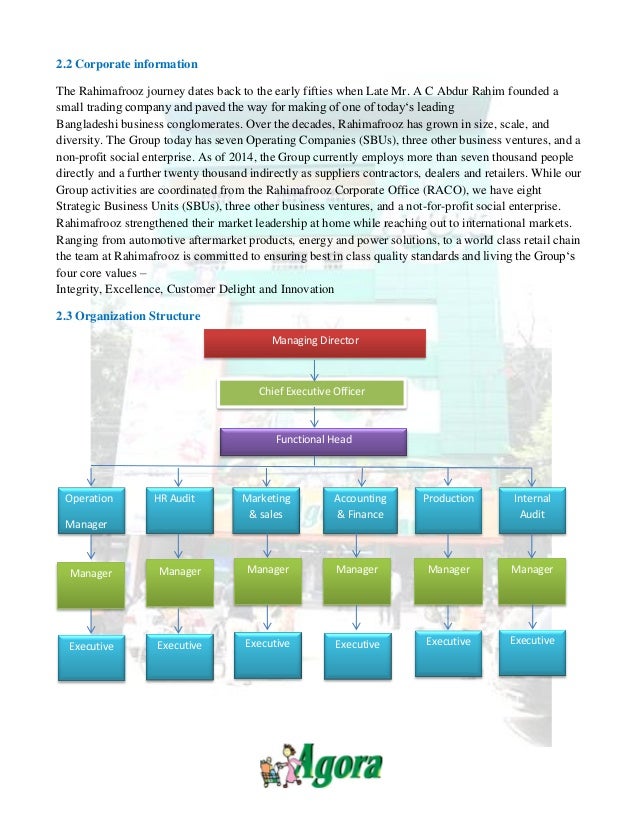 2.2 Corporate information

The Rahimafrooz journey dates back to the early fifties when Late Mr. A C Abdur Rahim founded a small trading company and paved the way for making of one of today's leading Bangladeshi business conglomerates. Over the decades, Rahimafrooz has grown in size, scale, and diversity. The Group today has seven Operating Companies (SBUs), three other business ventures, and a non-profit social enterprise. As of 2014, the Group currently employs more than seven thousand people directly and a further twenty thousand indirectly as suppliers contractors, dealers and retailers. While our Group activities are coordinated from the Rahimafrooz Corporate Office (RACO), we have eight Strategic Business Units (SBUs), three other business ventures, and a not-for-profit social enterprise. Rahimafrooz strengthened their market leadership at home while reaching out to international markets. Ranging from automotive aftermarket products, energy and power solutions, to a world class retail chain the team at Rahimafrooz is committed to ensuring best in class quality standards and living the Group's four core values –
Integrity, Excellence, Customer Delight and Innovation

2.3 Organization Structure

Managing Director

Chief Executive Officer

Functional Head

Operation Manager

HR Audit

Marketing & sales

Accounting & Finance

Production

Internal Audit

Manager

Manager

Manager

Manager

Manager

Manager

Executive

Executive

Executive

Executive

Executive

Executive

Agora